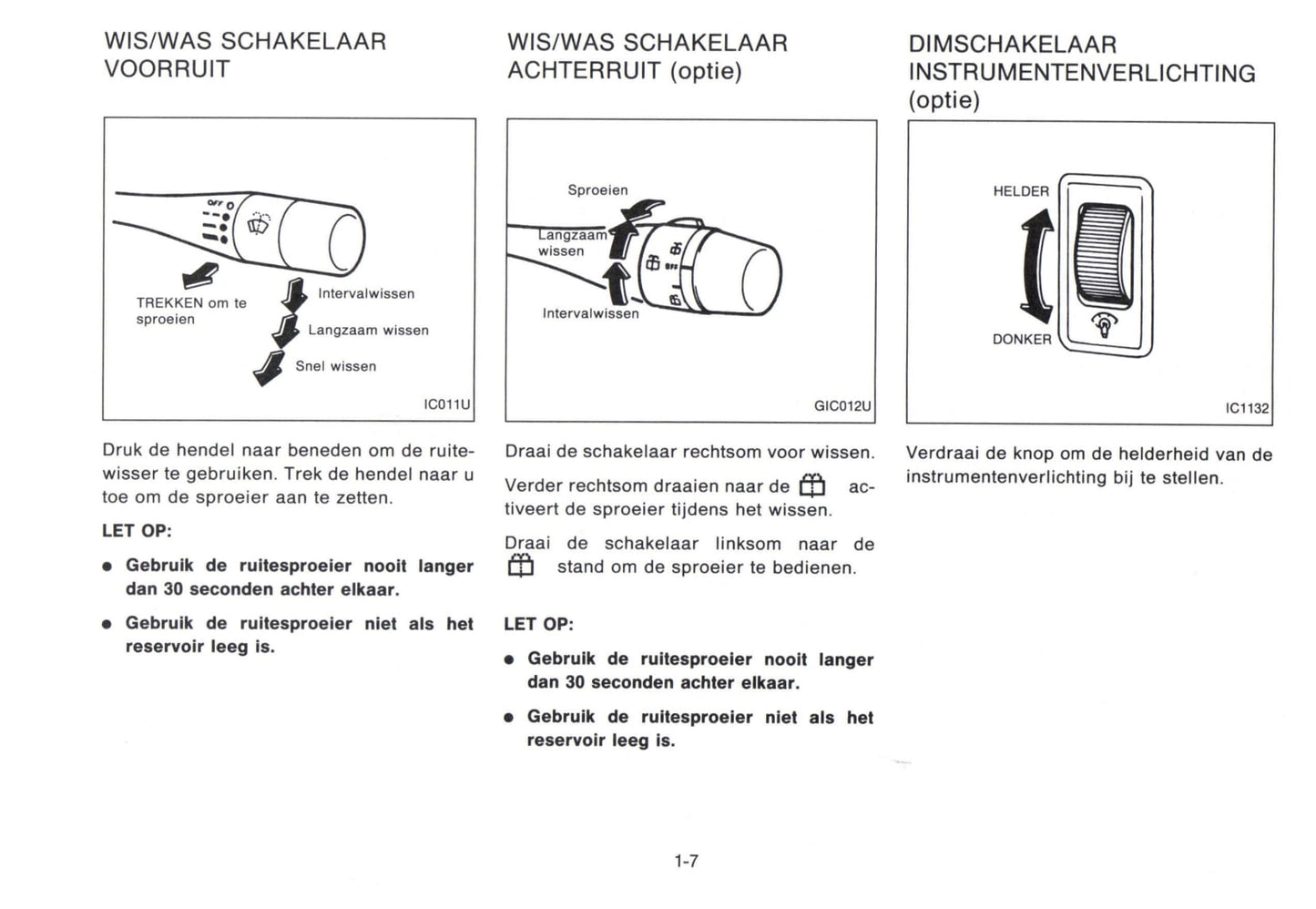 WIS/WAS SCHAKELAAR VOORRUIT

OFF

TREKKEN om te sproeien

Intervalwissen

Langzaam wissen

Snel wissen

IC011U

Druk de hendel naar beneden om de ruitewisser te gebruiken. Trek de hendel naar u toe om de sproeier aan te zetten.

LET OP:

• Gebruik de ruitesproeier nooit langer dan 30 seconden achter elkaar.

• Gebruik de ruitesproeier niet als het reservoir leeg is.

WIS/WAS SCHAKELAAR ACHTERRUIT (optie)

Sproeien

Langzaam wissen

Intervalwissen

GIC012U

Draai de schakelaar rechtsom voor wissen.

Verder rechtsom draaien naar de activeert de sproeier tijdens het wissen.

Draai de schakelaar linksom naar de stand om de sproeier te bedienen.

LET OP:

• Gebruik de ruitesproeier nooit langer dan 30 seconden achter elkaar.

• Gebruik de ruitesproeier niet als het reservoir leeg is.

DIMSCHAKELAAR INSTRUMENTENVERLICHTING (optie)

HELDER

DONKER

IC1132

Verdraai de knop om de helderheid van de instrumentenverlichting bij te stellen.

1-7